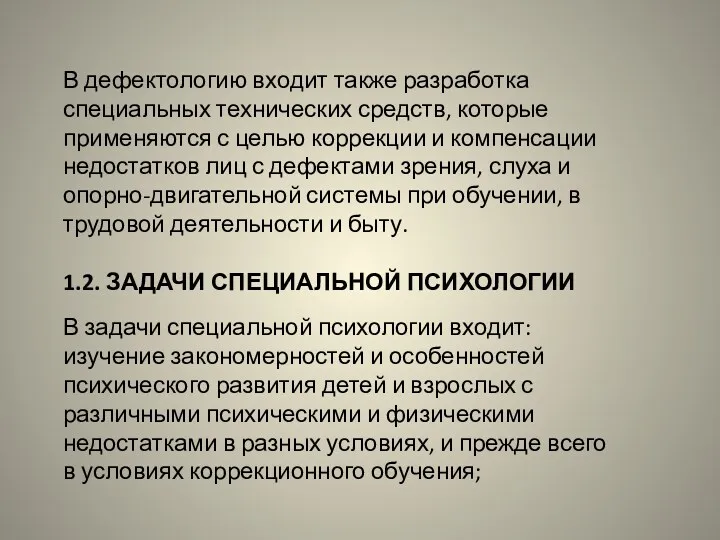 В дефектологию входит также разработка специальных технических средств, которые применяются с целью коррекции и компенсации недостатков лиц с дефектами зрения, слуха и опорно-двигательной системы при обучении, в трудовой деятельности и быту.

1.2. ЗАДАЧИ СПЕЦИАЛЬНОЙ ПСИХОЛОГИИ

В задачи специальной психологии входит: изучение закономерностей и особенностей психического развития детей и взрослых с различными психическими и физическими недостатками в разных условиях, и прежде всего в условиях коррекционного обучения;